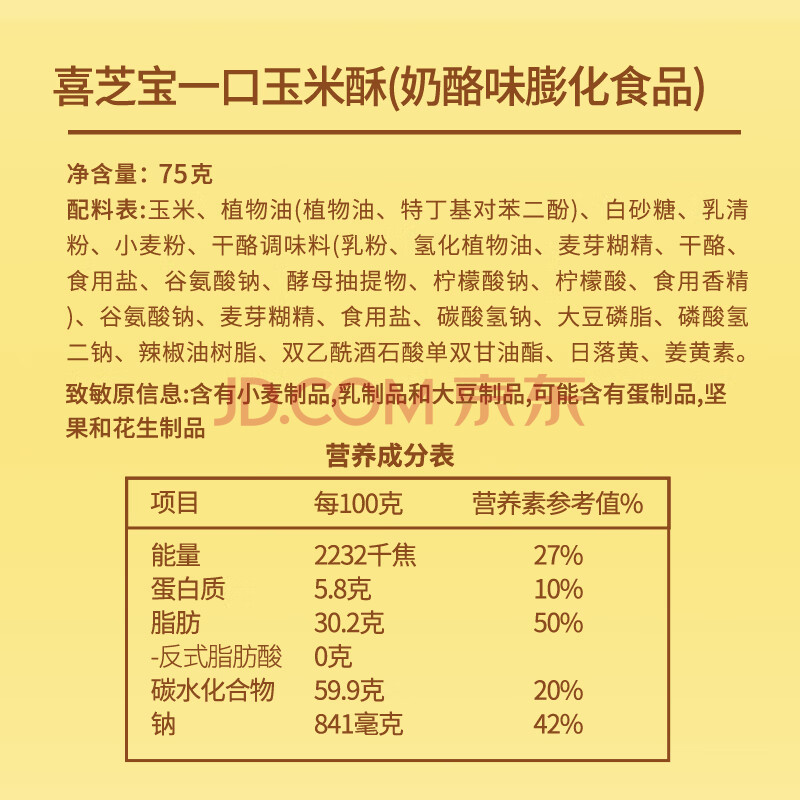 喜芝宝一口玉米酥(奶酪味膨化食品)

净含量：75克

配料表:玉米、植物油(植物油、特丁基对苯二酚)、白砂糖、乳清粉、小麦粉、干酪调味料(乳粉、氢化植物油、麦芽糊精、干酪、食用盐、谷氨酸钠、酵母抽提物、柠檬酸钠、柠檬酸、食用香精)、谷氨酸钠、麦芽糊精、食用盐、碳酸氢钠、大豆磷脂、磷酸氢二钠、辣椒油树脂、双乙酰酒石酸单双甘油酯、日落黄、姜黄素。

致敏原信息:含有小麦制品,乳制品和大豆制品,可能含有蛋制品,坚果和花生制品

JD.COM 京东

营养成分表

| 项目 | 每100克 | 营养素参考值% |
|---|---|---|
| 能量 | 2232千焦 | 27% |
| 蛋白质 | 5.8克 | 10% |
| 脂肪 | 30.2克 | 50% |
| -反式脂肪酸 | 0克 | |
| 碳水化合物 | 59.9克 | 20% |
| 钠 | 841毫克 | 42% |